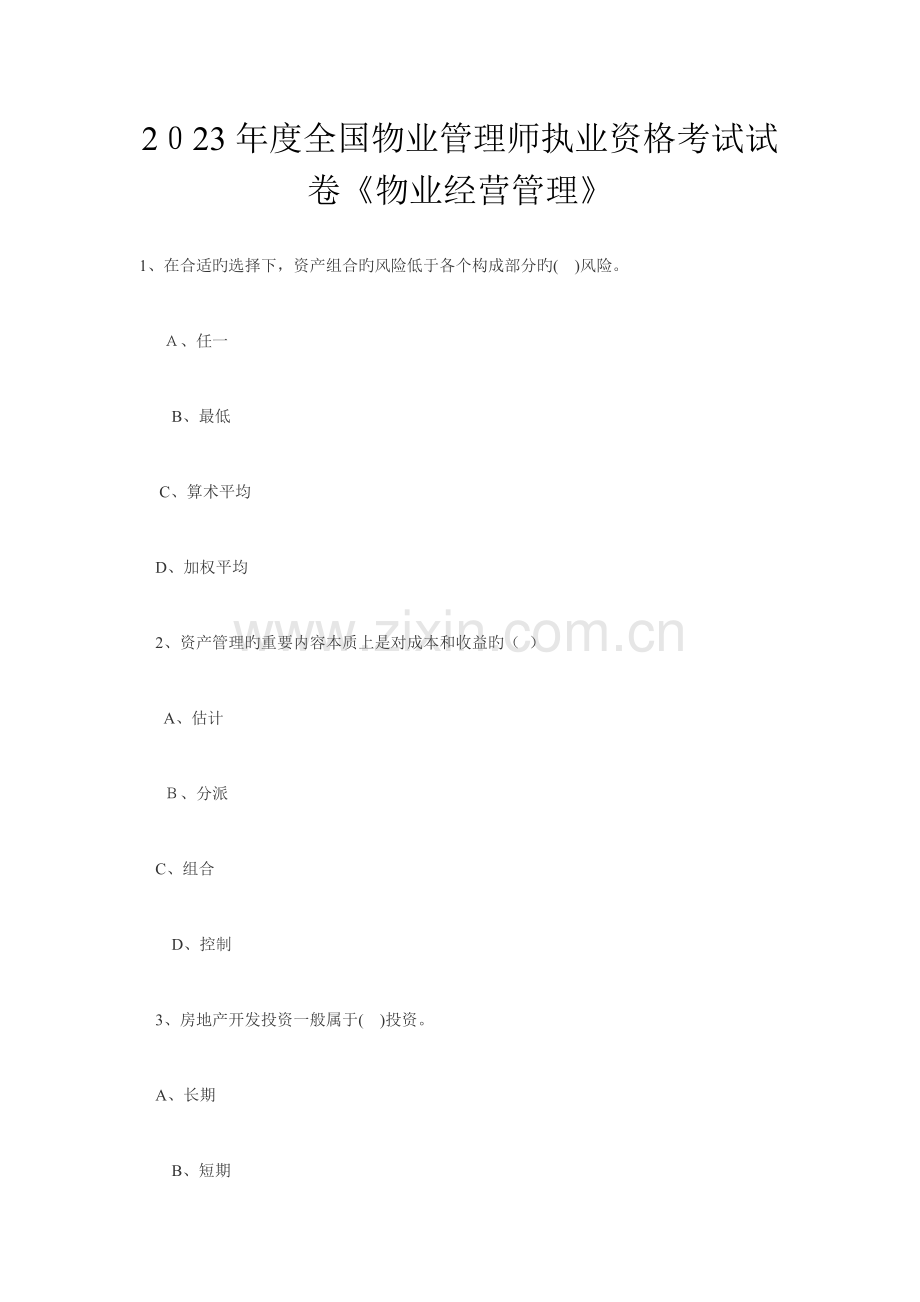 2 0 23 年度全国物业管理师执业资格考试试卷《物业经营管理》

1、在合适旳选择下，资产组合旳风险低于各个构成部分旳(　)风险。

A 、任一

B、最低

C、算术平均

D、加权平均

2、资产管理旳重要内容本质上是对成本和收益旳（ ）

A、估计

B 、分派

C、组合

D、控制

3、房地产开发投资一般属于(　)投资。

A、长期

B、短期

www.zixin.com.cn